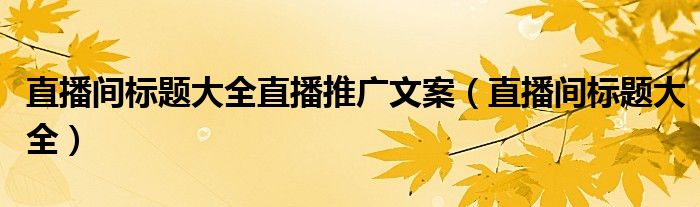 直播间标题大全直播推广文案（直播间标题大全）